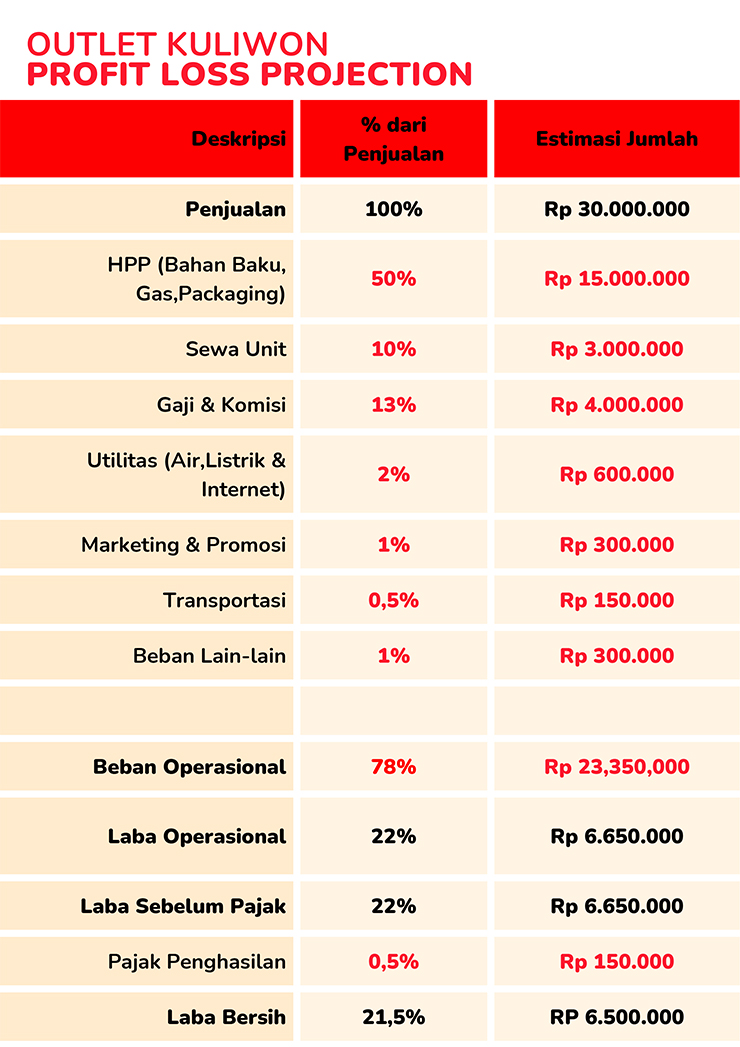 OUTLET KULIWON
PROFIT LOSS PROJECTION

| Deskripsi | % dari Penjualan | Estimasi Jumlah |
|---|---|---|
| Penjualan | 100% | Rp 30.000.000 |
| HPP (Bahan Baku, Gas,Packaging) | 50% | Rp 15.000.000 |
| Sewa Unit | 10% | Rp 3.000.000 |
| Gaji & Komisi | 13% | Rp 4.000.000 |
| Utilitas (Air,Listrik & Internet) | 2% | Rp 600.000 |
| Marketing & Promosi | 1% | Rp 300.000 |
| Transportasi | 0,5% | Rp 150.000 |
| Beban Lain-lain | 1% | Rp 300.000 |
| | | |
| Beban Operasional | 78% | Rp 23,350,000 |
| Laba Operasional | 22% | Rp 6.650.000 |
| Laba Sebelum Pajak | 22% | Rp 6.650.000 |
| Pajak Penghasilan | 0,5% | Rp 150.000 |
| Laba Bersih | 21,5% | RP 6.500.000 |